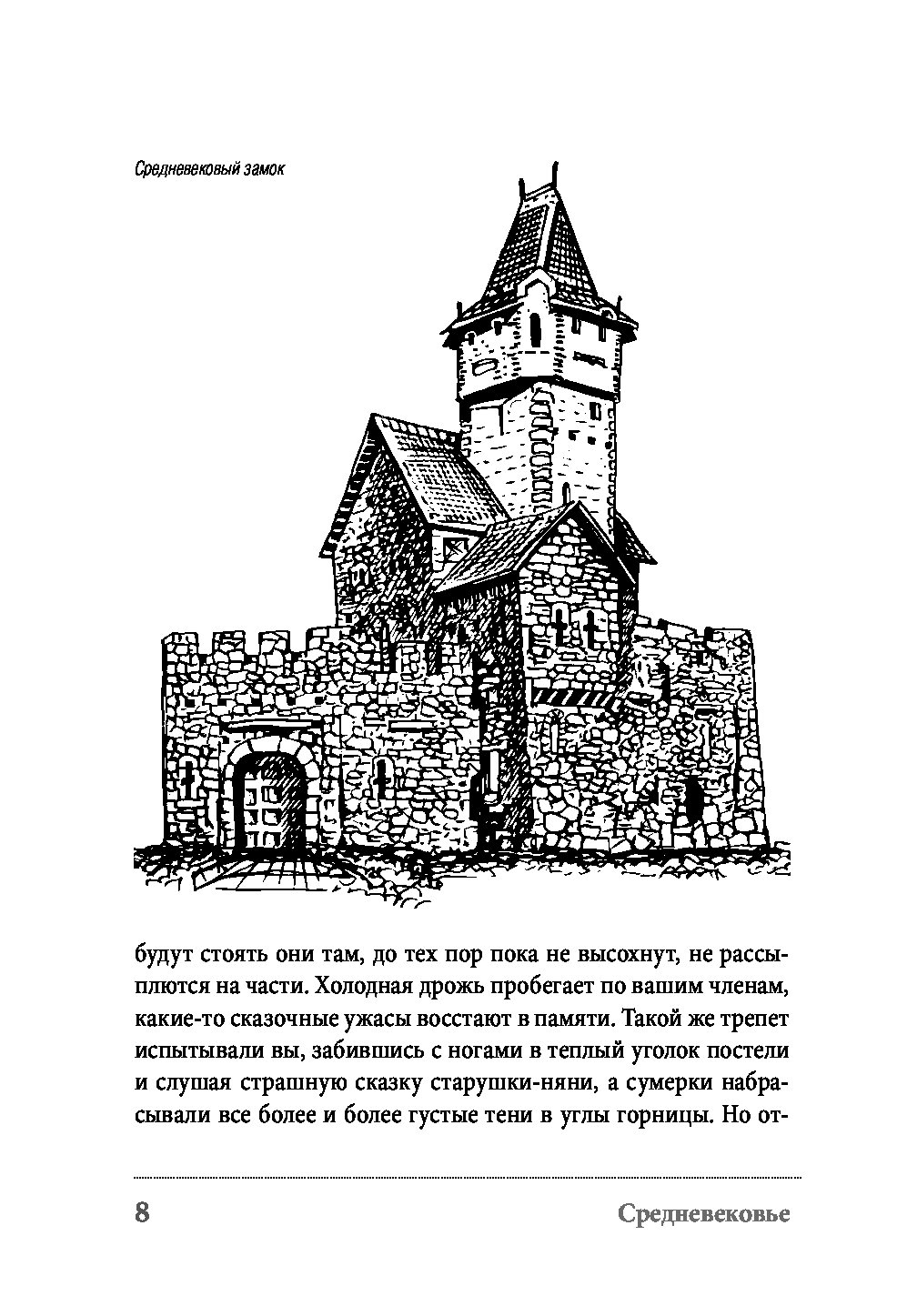 Средневековый замок

будут стоять они там, до тех пор пока не высохнут, не рассыплются на части. Холодная дрожь пробегает по вашим членам, какие-то сказочные ужасы восстают в памяти. Такой же трепет испытывали вы, забившись с ногами в теплый уголок постели и слушая страшную сказку старушки-няни, а сумерки набрасывали все более и более густые тени в углы горницы. Но от-

8

Средневековье